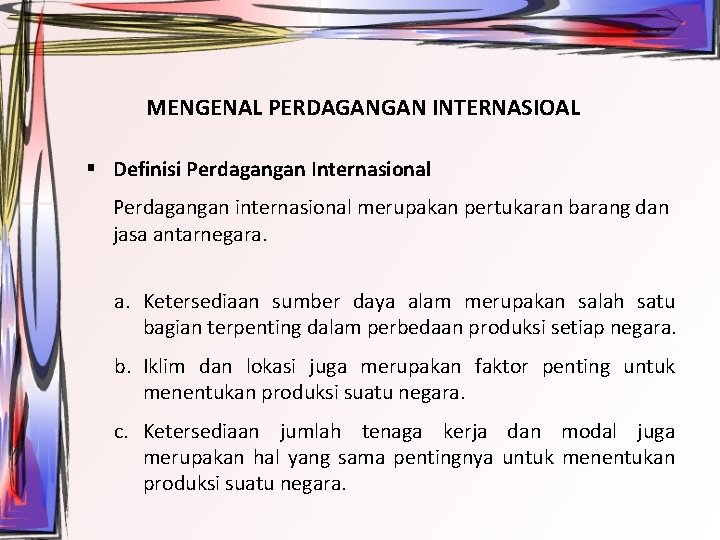 MENGENAL PERDAGANGAN INTERNASIOAL

▪ Definisi Perdagangan Internasional

Perdagangan internasional merupakan pertukaran barang dan jasa antarnegara.

a. Ketersediaan sumber daya alam merupakan salah satu bagian terpenting dalam perbedaan produksi setiap negara.

b. Iklim dan lokasi juga merupakan faktor penting untuk menentukan produksi suatu negara.

c. Ketersediaan jumlah tenaga kerja dan modal juga merupakan hal yang sama pentingnya untuk menentukan produksi suatu negara.